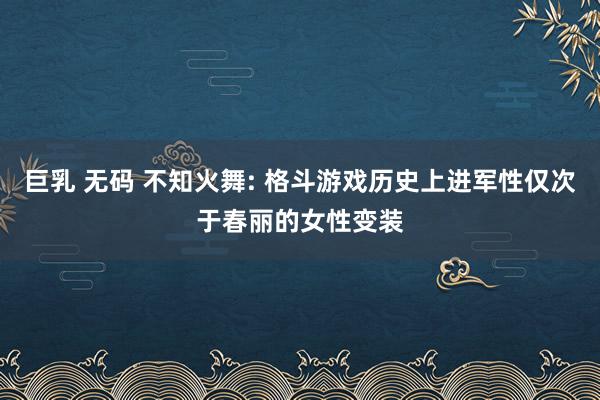 巨乳 无码 不知火舞: 格斗游戏历史上进军性仅次于春丽的女性变装